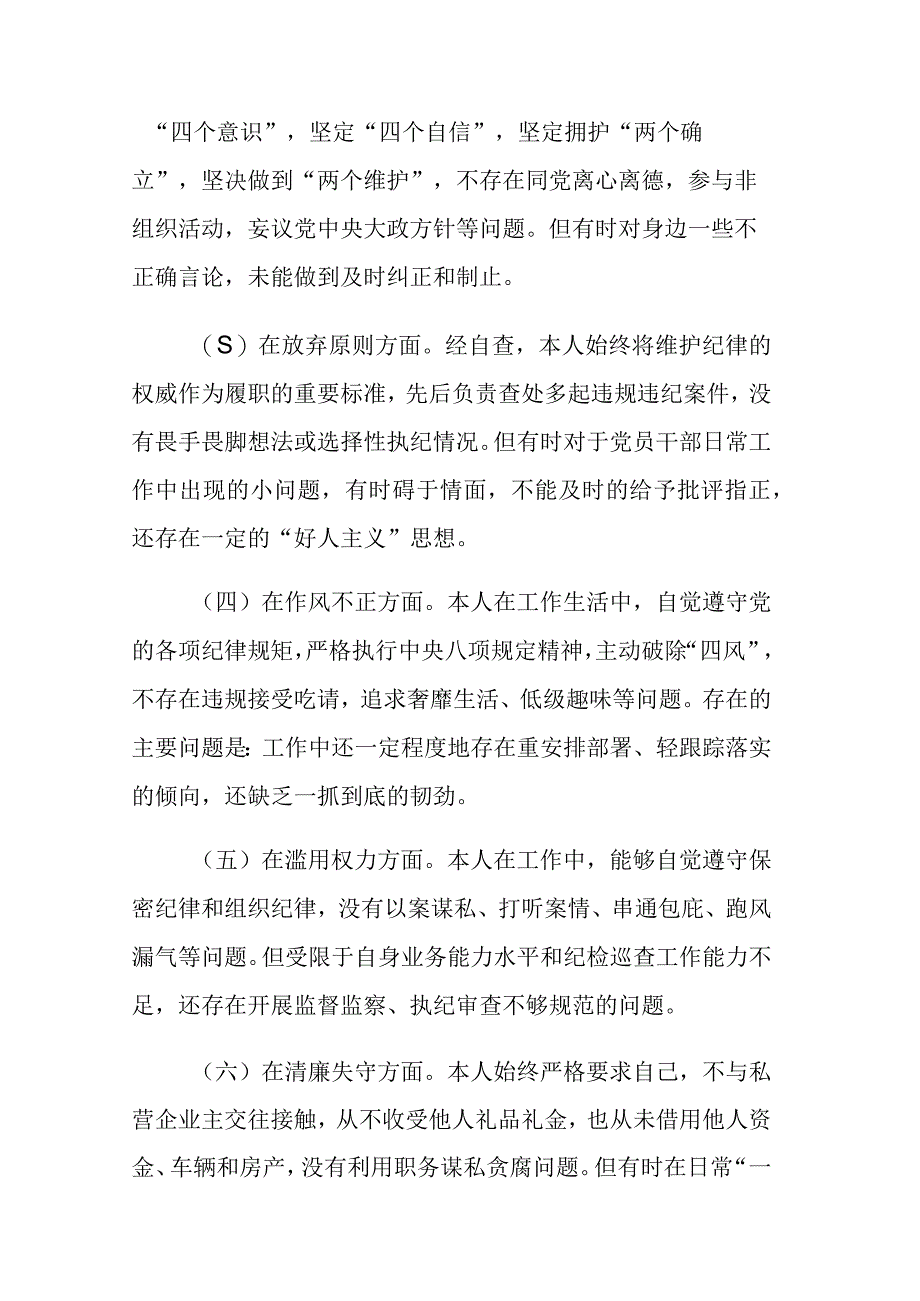 “四个意识”，坚定“四个自信”，坚定拥护“两个确立”，坚决做到“两个维护”，不存在同党离心离德，参与非组织活动，妄议党中央大政方针等问题。但有时对身边一些不正确言论，未能做到及时纠正和制止。

（S）在放弃原则方面。经自查，本人始终将维护纪律的权威作为履职的重要标准，先后负责查处多起违规违纪案件，没有畏手畏脚想法或选择性执纪情况。但有时对于党员干部日常工作中出现的小问题，有时碍于情面，不能及时的给予批评指正，还存在一定的“好人主义”思想。

（四）在作风不正方面。本人在工作生活中，自觉遵守党的各项纪律规矩，严格执行中央八项规定精神，主动破除“四风”，不存在违规接受吃请，追求奢靡生活、低级趣味等问题。存在的主要问题是：工作中还一定程度地存在重安排部署、轻跟踪落实的倾向，还缺乏一抓到底的韧劲。

（五）在滥用权力方面。本人在工作中，能够自觉遵守保密纪律和组织纪律，没有以案谋私、打听案情、串通包庇、跑风漏气等问题。但受限于自身业务能力水平和纪检巡查工作能力不足，还存在开展监督监察、执纪审查不够规范的问题。

（六）在清廉失守方面。本人始终严格要求自己，不与私营企业主交往接触，从不收受他人礼品礼金，也从未借用他人资金、车辆和房产，没有利用职务谋私贪腐问题。但有时在日常“一